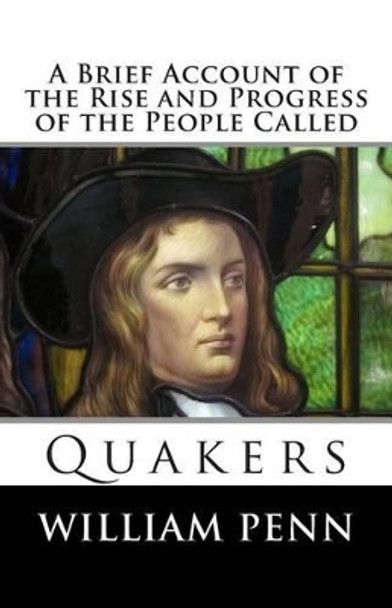 A Brief Account of the Rise and Progress of the People Called

Quakers

William Penn